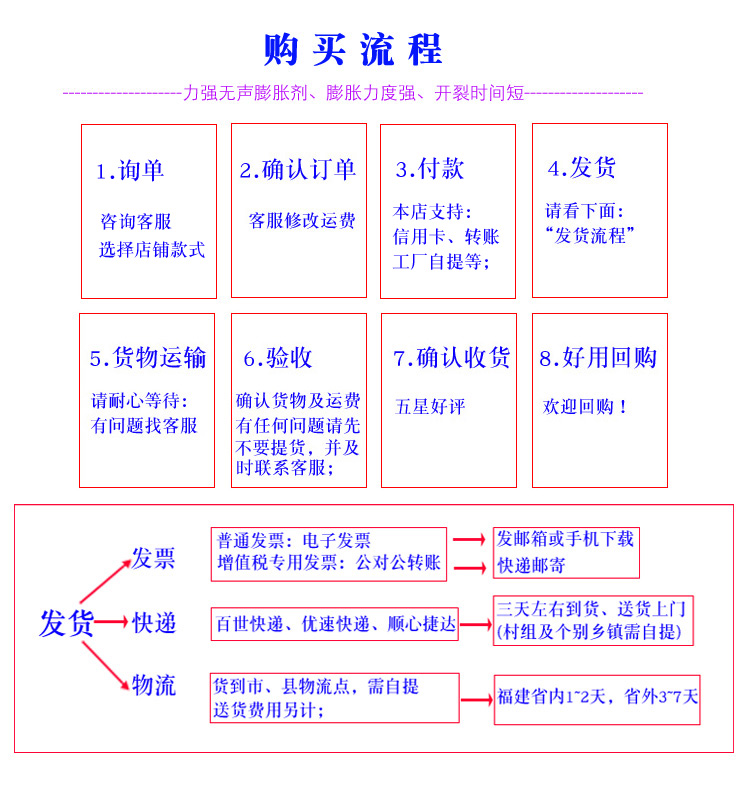 购买流程

--------------------力强无声膨胀剂、膨胀力度强、开裂时间短--------------------

1.询单
咨询客服
选择店铺款式

2.确认订单
客服修改运费

3.付款
本店支持：
信用卡、转账
工厂自提等；

4.发货
请看下面：
“发货流程”

5.货物运输
请耐心等待：
有问题找客服

6.验收
确认货物及运费
有任何问题请先不要提货，并及时联系客服；

7.确认收货
五星好评

8.好用回购
欢迎回购！

发货

发票
普通发票：电子发票
增值税专用发票：公对公转账
发邮箱或手机下载
快递邮寄

快递
百世快递、优速快递、顺心捷达
三天左右到货、送货上门
(村组及个别乡镇需自提)

物流
货到市、县物流点，需自提
送货费用另计；
福建省内1~2天，省外3~7天